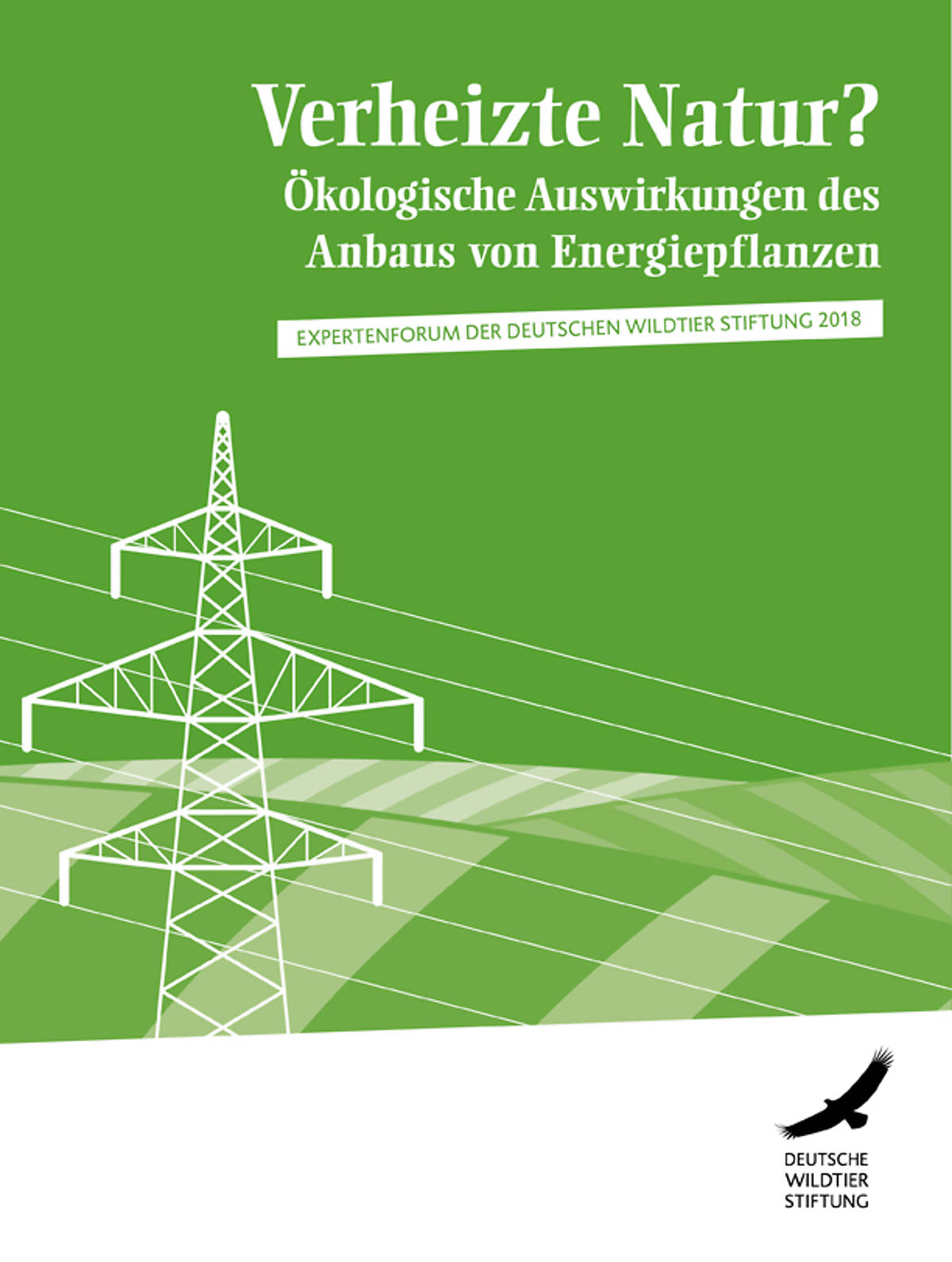 Verheizte Natur?

Ökologische Auswirkungen des Anbaus von Energiepflanzen

EXPERTENFORUM DER DEUTSCHEN WILDTIER STIFTUNG 2018

DEUTSCHE
WILDTIER
STIFTUNG